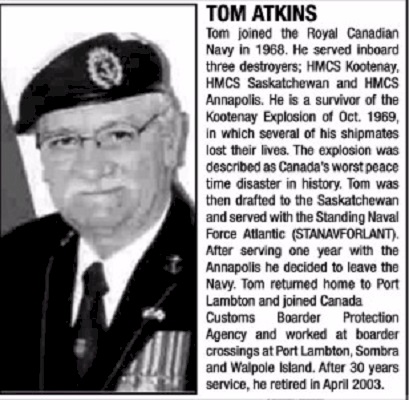 TOM ATKINS

Tom joined the Royal Canadian Navy in 1968. He served inboard three destroyers; HMCS Kootenay, HMCS Saskatchewan and HMCS Annapolis. He is a survivor of the Kootenay Explosion of Oct. 1969, in which several of his shipmates lost their lives. The explosion was described as Canada's worst peace time disaster in history. Tom was then drafted to the Saskatchewan and served with the Standing Naval Force Atlantic (STANAVFORLANT). After serving one year with the Annapolis he decided to leave the Navy. Tom returned home to Port Lambton and joined Canada

Customs Boarder Protection Agency and worked at boarder crossings at Port Lambton, Sombra and Walpole Island. After 30 years service, he retired in April 2003.